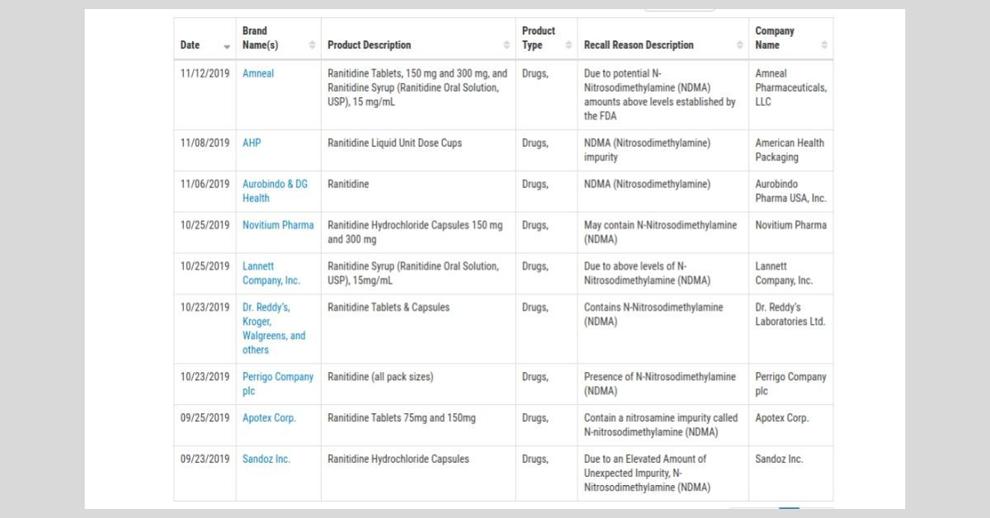 | Date | Brand Name(s) | Product Description | Product Type | Recall Reason Description | Company Name |
|---|---|---|---|---|---|
| 11/12/2019 | Amneal | Ranitidine Tablets, 150 mg and 300 mg, and Ranitidine Syrup (Ranitidine Oral Solution, USP), 15 mg/mL | Drugs, | Due to potential N-Nitrosodimethylamine (NDMA) amounts above levels established by the FDA | Amneal Pharmaceuticals, LLC |
| 11/08/2019 | AHP | Ranitidine Liquid Unit Dose Cups | Drugs, | NDMA (Nitrosodimethylamine) impurity | American Health Packaging |
| 11/06/2019 | Aurobindo & DG Health | Ranitidine | Drugs, | NDMA (Nitrosodimethylamine) | Aurobindo Pharma USA, Inc. |
| 10/25/2019 | Novitium Pharma | Ranitidine Hydrochloride Capsules 150 mg and 300 mg | Drugs, | May contain N-Nitrosodimethylamine (NDMA) | Novitium Pharma |
| 10/25/2019 | Lannett Company, Inc. | Ranitidine Syrup (Ranitidine Oral Solution, USP), 15mg/mL | Drugs, | Due to above levels of N-Nitrosodimethylamine (NDMA) | Lannett Company, Inc. |
| 10/23/2019 | Dr. Reddy's, Kroger, Walgreens, and others | Ranitidine Tablets & Capsules | Drugs, | Contains N-Nitrosodimethylamine (NDMA) | Dr. Reddy's Laboratories Ltd. |
| 10/23/2019 | Perrigo Company plc | Ranitidine (all pack sizes) | Drugs, | Presence of N-Nitrosodimethylamine (NDMA) | Perrigo Company plc |
| 09/25/2019 | Apotex Corp. | Ranitidine Tablets 75mg and 150mg | Drugs, | Contain a nitrosamine impurity called N-nitrosodimethylamine (NDMA) | Apotex Corp. |
| 09/23/2019 | Sandoz Inc. | Ranitidine Hydrochloride Capsules | Drugs, | Due to an Elevated Amount of Unexpected Impurity, N-Nitrosodimethylamine (NDMA) | Sandoz Inc. |